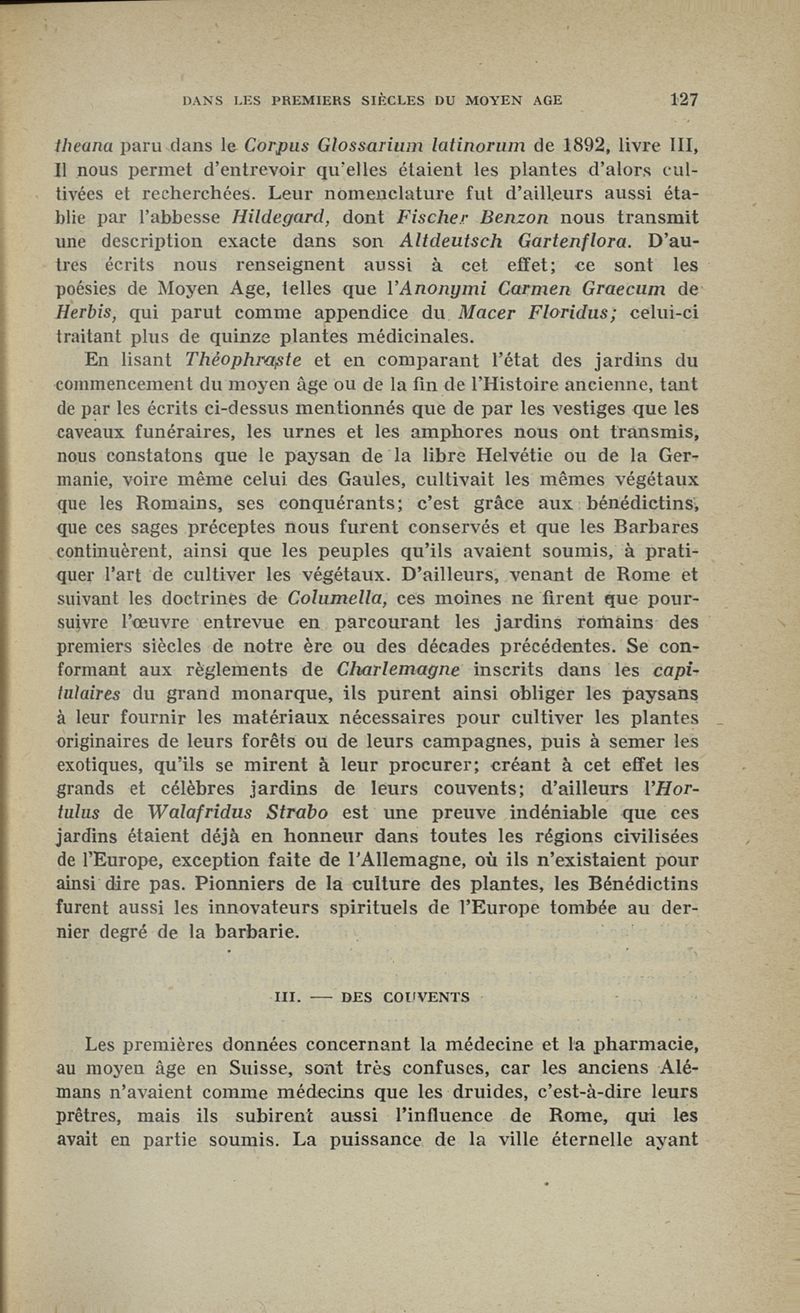 DANS LES PREMIERS SIÈCLES DU MOYEN AGE 127

theana paru dans le Corpus Glossarium latinorum de 1892, livre III, Il nous permet d'entrevoir qu'elles étaient les plantes d'alors cultivées et recherchées. Leur nomenclature fut d'ailleurs aussi établie par l'abbesse Hildegard, dont Fischer Benzon nous transmit une description exacte dans son Altdeutsch Gartenflora. D'autres écrits nous renseignent aussi à cet effet; ce sont les poésies de Moyen Age, telles que l'Anonymi Carmen Graecum de Herbis, qui parut comme appendice du Macer Floridus; celui-ci traitant plus de quinze plantes médicinales.

En lisant Théophraste et en comparant l'état des jardins du commencement du moyen âge ou de la fin de l'Histoire ancienne, tant de par les écrits ci-dessus mentionnés que de par les vestiges que les caveaux funéraires, les urnes et les amphores nous ont transmis, nous constatons que le paysan de la libre Helvétie ou de la Germanie, voire même celui des Gaules, cultivait les mêmes végétaux que les Romains, ses conquérants; c'est grâce aux bénédictins, que ces sages préceptes nous furent conservés et que les Barbares continuèrent, ainsi que les peuples qu'ils avaient soumis, à pratiquer l'art de cultiver les végétaux. D'ailleurs, venant de Rome et suivant les doctrines de Columella, ces moines ne firent que poursuivre l'œuvre entrevue en parcourant les jardins romains des premiers siècles de notre ère ou des décades précédentes. Se conformant aux règlements de Charlemagne inscrits dans les capitulaires du grand monarque, ils purent ainsi obliger les paysans à leur fournir les matériaux nécessaires pour cultiver les plantes originaires de leurs forêts ou de leurs campagnes, puis à semer les exotiques, qu'ils se mirent à leur procurer; créant à cet effet les grands et célèbres jardins de leurs couvents; d'ailleurs l'Hortulus de Walafridus Strabo est une preuve indéniable que ces jardins étaient déjà en honneur dans toutes les régions civilisées de l'Europe, exception faite de l'Allemagne, où ils n'existaient pour ainsi dire pas. Pionniers de la culture des plantes, les Bénédictins furent aussi les innovateurs spirituels de l'Europe tombée au dernier degré de la barbarie.

III. — DES COUVENTS

Les premières données concernant la médecine et la pharmacie, au moyen âge en Suisse, sont très confuses, car les anciens Alémans n'avaient comme médecins que les druides, c'est-à-dire leurs prêtres, mais ils subirent aussi l'influence de Rome, qui les avait en partie soumis. La puissance de la ville éternelle ayant